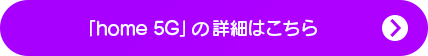 「home 5G」の詳細はこちら